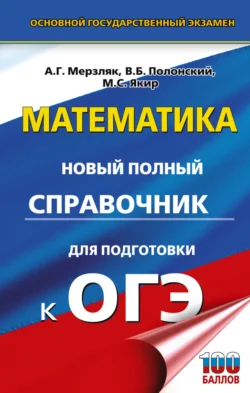 ОСНОВНОЙ ГОСУДАРСТВЕННЫЙ ЭКЗАМЕН

А.Г. Мерзляк, В.Б. Полонский, М.С. Якир

МАТЕМАТИКА

НОВЫЙ ПОЛНЫЙ СПРАВОЧНИК

ДЛЯ ПОДГОТОВКИ

К ОГЭ

100 БАЛЛОВ